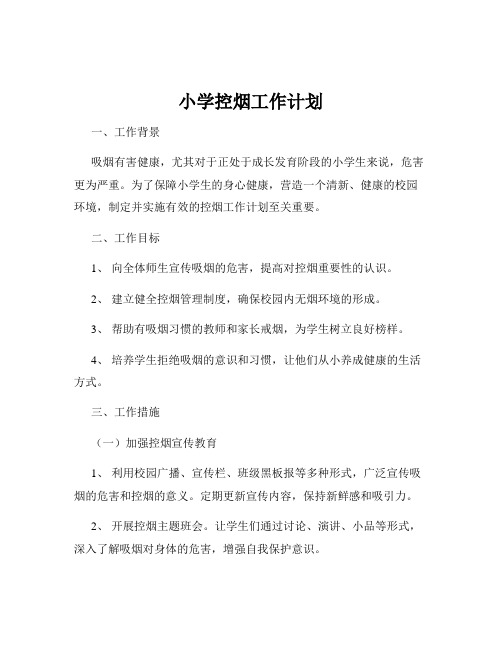 小学控烟工作计划

一、工作背景

吸烟有害健康，尤其对于正处于成长发育阶段的小学生来说，危害更为严重。为了保障小学生的身心健康，营造一个清新、健康的校园环境，制定并实施有效的控烟工作计划至关重要。

二、工作目标

1、 向全体师生宣传吸烟的危害，提高对控烟重要性的认识。

2、 建立健全控烟管理制度，确保校园内无烟环境的形成。

3、 帮助有吸烟习惯的教师和家长戒烟，为学生树立良好榜样。

4、 培养学生拒绝吸烟的意识和习惯，让他们从小养成健康的生活方式。

三、工作措施

（一）加强控烟宣传教育

1、 利用校园广播、宣传栏、班级黑板报等多种形式，广泛宣传吸烟的危害和控烟的意义。定期更新宣传内容，保持新鲜感和吸引力。

2、 开展控烟主题班会。让学生们通过讨论、演讲、小品等形式，深入了解吸烟对身体的危害，增强自我保护意识。